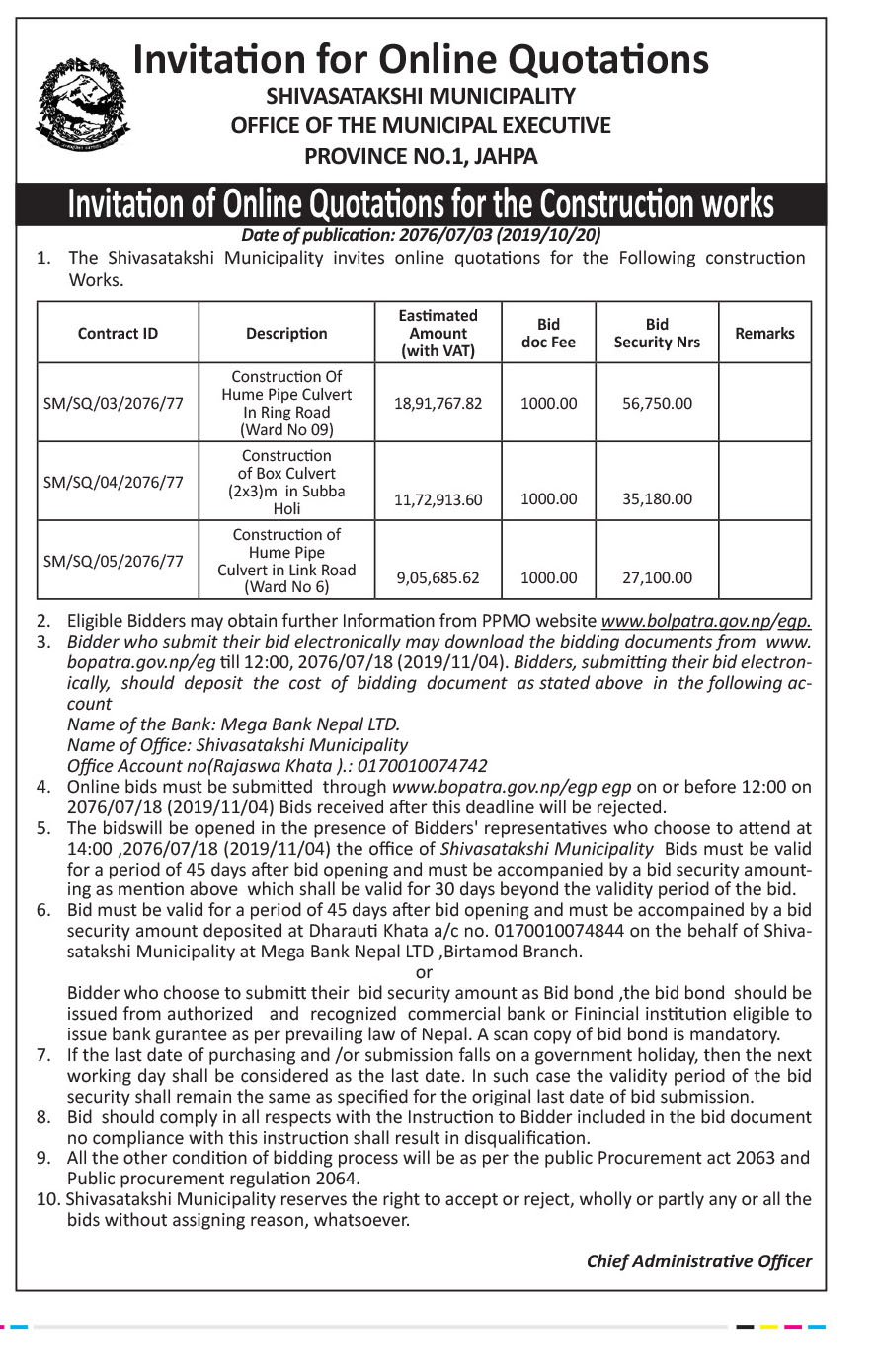 Invitation for Online Quotations
SHIVASATAKSHI MUNICIPALITY
OFFICE OF THE MUNICIPAL EXECUTIVE
PROVINCE NO.1, JAHPA

Invitation of Online Quotations for the Construction works
Date of publication: 2076/07/03 (2019/10/20)

1. The Shivasatakshi Municipality invites online quotations for the Following construction Works.

| Contract ID | Description | Eastimated Amount (with VAT) | Bid doc Fee | Bid Security Nrs | Remarks |
|---|---|---|---|---|---|
| SM/SQ/03/2076/77 | Construction Of Hume Pipe Culvert In Ring Road (Ward No 09) | 18,91,767.82 | 1000.00 | 56,750.00 | |
| SM/SQ/04/2076/77 | Construction of Box Culvert (2x3)m in Subba Holi | 11,72,913.60 | 1000.00 | 35,180.00 | |
| SM/SQ/05/2076/77 | Construction of Hume Pipe Culvert in Link Road (Ward No 6) | 9,05,685.62 | 1000.00 | 27,100.00 | |

2. Eligible Bidders may obtain further Information from PPMO website www.bolpatra.gov.np/egp.
3. Bidder who submit their bid electronically may download the bidding documents from www.bopatra.gov.np/eg till 12:00, 2076/07/18 (2019/11/04). Bidders, submitting their bid electronically, should deposit the cost of bidding document as stated above in the following account
Name of the Bank: Mega Bank Nepal LTD.
Name of Office: Shivasatakshi Municipality
Office Account no(Rajaswa Khata ).: 0170010074742
4. Online bids must be submitted through www.bopatra.gov.np/egp egp on or before 12:00 on 2076/07/18 (2019/11/04) Bids received after this deadline will be rejected.
5. The bidswill be opened in the presence of Bidders' representatives who choose to attend at 14:00 ,2076/07/18 (2019/11/04) the office of Shivasatakshi Municipality Bids must be valid for a period of 45 days after bid opening and must be accompanied by a bid security amounting as mention above which shall be valid for 30 days beyond the validity period of the bid.
6. Bid must be valid for a period of 45 days after bid opening and must be accompained by a bid security amount deposited at Dharauti Khata a/c no. 0170010074844 on the behalf of Shivasatakshi Municipality at Mega Bank Nepal LTD ,Birtamod Branch.
or
Bidder who choose to submitt their bid security amount as Bid bond ,the bid bond should be issued from authorized and recognized commercial bank or Finincial institution eligible to issue bank gurantee as per prevailing law of Nepal. A scan copy of bid bond is mandatory.
7. If the last date of purchasing and /or submission falls on a government holiday, then the next working day shall be considered as the last date. In such case the validity period of the bid security shall remain the same as specified for the original last date of bid submission.
8. Bid should comply in all respects with the Instruction to Bidder included in the bid document no compliance with this instruction shall result in disqualification.
9. All the other condition of bidding process will be as per the public Procurement act 2063 and Public procurement regulation 2064.
10. Shivasatakshi Municipality reserves the right to accept or reject, wholly or partly any or all the bids without assigning reason, whatsoever.

Chief Administrative Officer